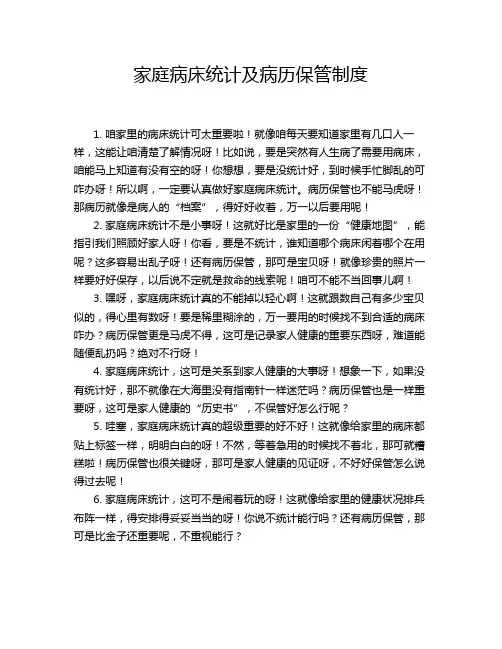 家庭病床统计及病历保管制度

1. 咱家里的病床统计可太重要啦！就像咱每天要知道家里有几口人一样，这能让咱清楚了解情况呀！比如说，要是突然有人生病了需要用病床，咱能马上知道有没有空的呀！你想想，要是没统计好，到时候手忙脚乱的可咋办呀！所以啊，一定要认真做好家庭病床统计。病历保管也不能马虎呀！那病历就像是病人的“档案”，得好好收着，万一以后要用呢！

2. 家庭病床统计不是小事呀！这就好比是家里的一份“健康地图”，能指引我们照顾好家人呀！你看，要是不统计，谁知道哪个病床闲着哪个在用呢？这多容易出乱子呀！还有病历保管，那可是宝贝呀！就像珍贵的照片一样要好好保存，以后说不定就是救命的线索呢！咱可不能不当回事儿啊！

3. 嘿呀，家庭病床统计真的不能掉以轻心啊！这就跟数自己有多少宝贝似的，得心里有数呀！要是稀里糊涂的，万一要用的时候找不到合适的病床咋办？病历保管更是马虎不得，这可是记录家人健康的重要东西呀，难道能随便乱扔吗？绝对不行呀！

4. 家庭病床统计，这可是关系到家人健康的大事呀！想象一下，如果没有统计好，那不就像在大海里没有指南针一样迷茫吗？病历保管也是一样重要呀，这可是家人健康的“历史书”，不保管好怎么行呢？

5. 哇塞，家庭病床统计真的超级重要的好不好！这就像给家里的病床都贴上标签一样，明明白白的呀！不然，等着急用的时候找不着北，那可就糟糕啦！病历保管也很关键呀，那可是家人健康的见证呀，不好好保管怎么说得过去呢！

6. 家庭病床统计，这可不是闹着玩的呀！这就像给家里的健康状况排兵布阵一样，得安排得妥妥当当的呀！你说不统计能行吗？还有病历保管，那可是比金子还重要呢，不重视能行？